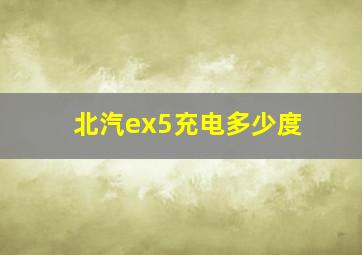 北汽ex5充电多少度